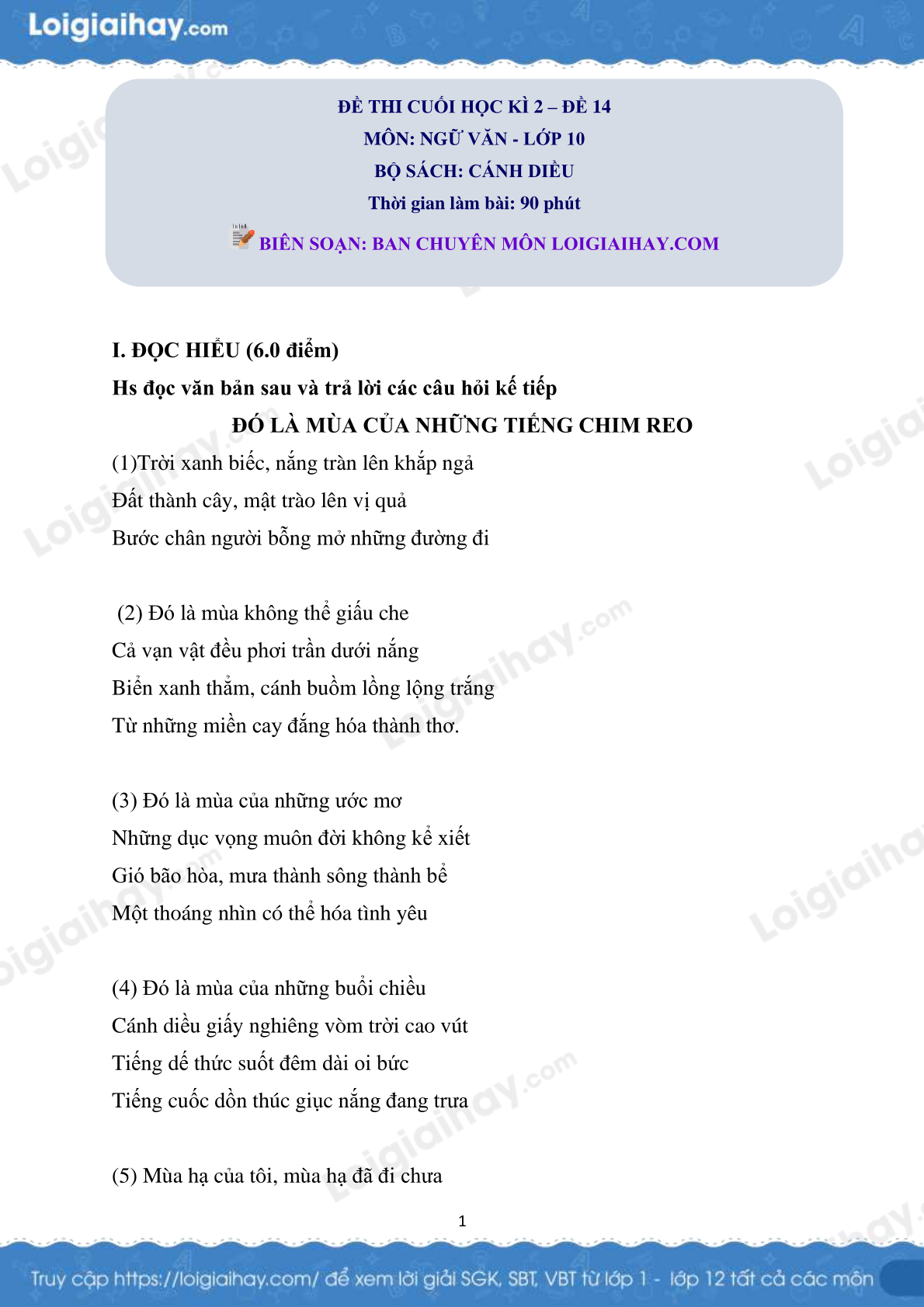 Loigiaihay.com

ĐỀ THI CUỐI HỌC KÌ 2 – ĐỀ 14
MÔN: NGỮ VĂN - LỚP 10
BỘ SÁCH: CÁNH DIỀU
Thời gian làm bài: 90 phút
BIÊN SOẠN: BAN CHUYÊN MÔN LOIGIAIHAY.COM

I. ĐỌC HIỂU (6.0 điểm)
Hs đọc văn bản sau và trả lời các câu hỏi kế tiếp
ĐÓ LÀ MÙA CỦA NHỮNG TIẾNG CHIM REO
(1)Trời xanh biếc, nắng tràn lên khắp ngả
Đất thành cây, mật trào lên vị quả
Bước chân người bỗng mở những đường đi

(2) Đó là mùa không thể giấu che
Cả vạn vật đều phơi trần dưới nắng
Biển xanh thẳm, cánh buồm lồng lộng trắng
Từ những miền cay đắng hóa thành thơ.

(3) Đó là mùa của những ước mơ
Những dục vọng muôn đời không kể xiết
Gió bão hòa, mưa thành sông thành bể
Một thoáng nhìn có thể hóa tình yêu

(4) Đó là mùa của những buổi chiều
Cánh diều giấy nghiêng vòm trời cao vút
Tiếng dế thức suốt đêm dài oi bức
Tiếng cuốc dồn thúc giục nắng đang trưa

(5) Mùa hạ của tôi, mùa hạ đã đi chưa

1

Truy cập https://loigiaihay.com/ để xem lời giải SGK, SBT, VBT từ lớp 1 - lớp 12 tất cả các môn